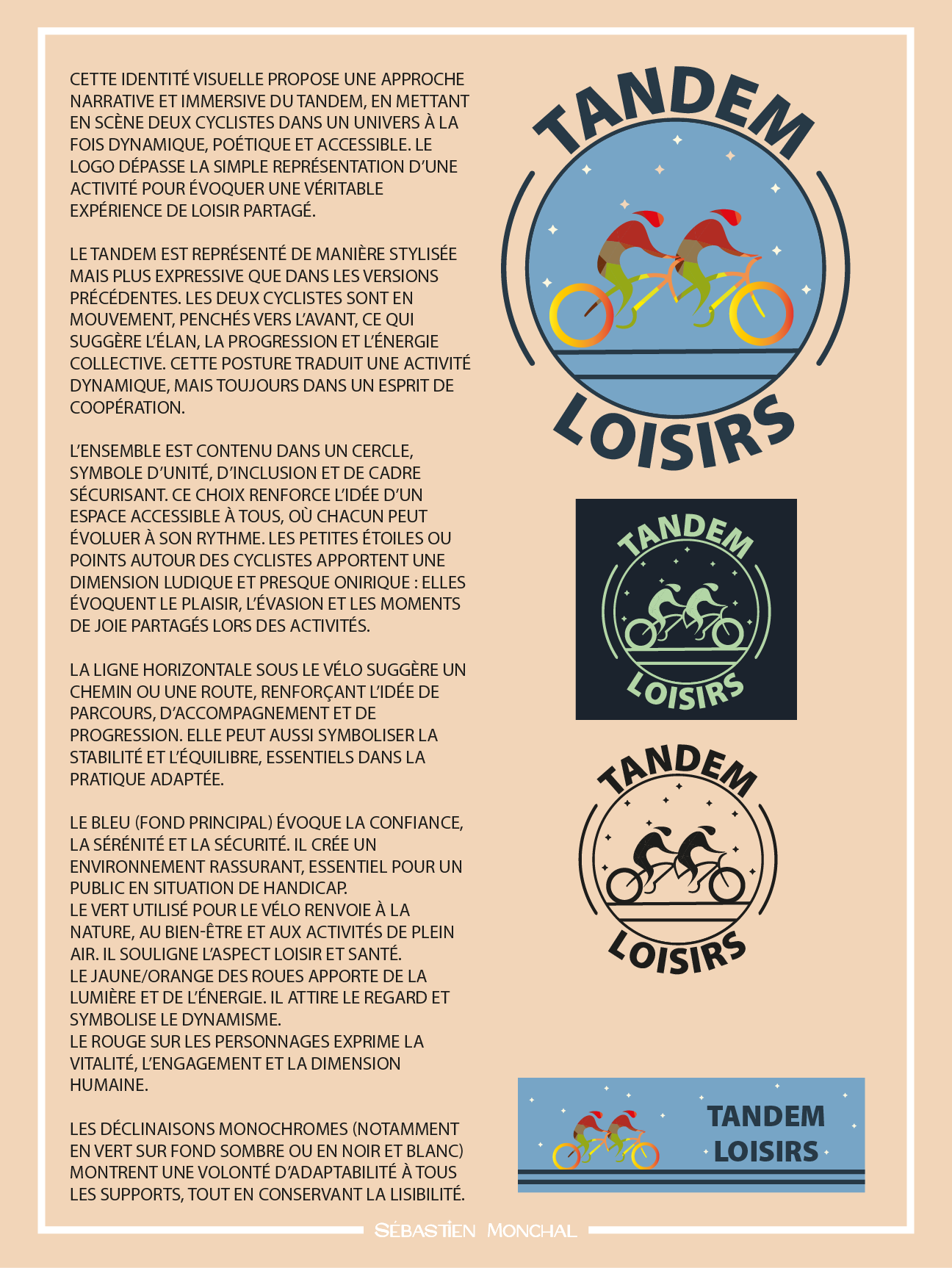 CETTE IDENTITÉ VISUELLE PROPOSE UNE APPROCHE NARRATIVE ET IMMERSIVE DU TANDEM, EN METTANT EN SCÈNE DEUX CYCLISTES DANS UN UNIVERS À LA FOIS DYNAMIQUE, POÉTIQUE ET ACCESSIBLE. LE LOGO DÉPASSE LA SIMPLE REPRÉSENTATION D'UNE ACTIVITÉ POUR ÉVOQUER UNE VÉRITABLE EXPÉRIENCE DE LOISIR PARTAGÉ.

LE TANDEM EST REPRÉSENTÉ DE MANIÈRE STYLISÉE MAIS PLUS EXPRESSIVE QUE DANS LES VERSIONS PRÉCÉDENTES. LES DEUX CYCLISTES SONT EN MOUVEMENT, PENCHÉS VERS L'AVANT, CE QUI SUGGÈRE L'ÉLAN, LA PROGRESSION ET L'ÉNERGIE COLLECTIVE. CETTE POSTURE TRADUIT UNE ACTIVITÉ DYNAMIQUE, MAIS TOUJOURS DANS UN ESPRIT DE COOPÉRATION.

L'ENSEMBLE EST CONTENU DANS UN CERCLE, SYMBOLE D'UNITÉ, D'INCLUSION ET DE CADRE SÉCURISANT. CE CHOIX RENFORCE L'IDÉE D'UN ESPACE ACCESSIBLE À TOUS, OÙ CHACUN PEUT ÉVOLUER À SON RYTHME. LES PETITES ÉTOILES OU POINTS AUTOUR DES CYCLISTES APPORTENT UNE DIMENSION LUDIQUE ET PRESQUE ONIRIQUE : ELLES ÉVOQUENT LE PLAISIR, L'ÉVASION ET LES MOMENTS DE JOIE PARTAGÉS LORS DES ACTIVITÉS.

LA LIGNE HORIZONTALE SOUS LE VÉLO SUGGÈRE UN CHEMIN OU UNE ROUTE, RENFORÇANT L'IDÉE DE PARCOURS, D'ACCOMPAGNEMENT ET DE PROGRESSION. ELLE PEUT AUSSI SYMBOLISER LA STABILITÉ ET L'ÉQUILIBRE, ESSENTIELS DANS LA PRATIQUE ADAPTÉE.

LE BLEU (FOND PRINCIPAL) ÉVOQUE LA CONFIANCE, LA SÉRÉNITÉ ET LA SÉCURITÉ. IL CRÉE UN ENVIRONNEMENT RASSURANT, ESSENTIEL POUR UN PUBLIC EN SITUATION DE HANDICAP.
LE VERT UTILISÉ POUR LE VÉLO RENVOIE À LA NATURE, AU BIEN-ÊTRE ET AUX ACTIVITÉS DE PLEIN AIR. IL SOULIGNE L'ASPECT LOISIR ET SANTÉ.
LE JAUNE/ORANGE DES ROUES APPORTE DE LA LUMIÈRE ET DE L'ÉNERGIE. IL ATTIRE LE REGARD ET SYMBOLISE LE DYNAMISME.
LE ROUGE SUR LES PERSONNAGES EXPRIME LA VITALITÉ, L'ENGAGEMENT ET LA DIMENSION HUMAINE.

LES DÉCLINAISONS MONOCHROMES (NOTAMMENT EN VERT SUR FOND SOMBRE OU EN NOIR ET BLANC) MONTRENT UNE VOLONTÉ D'ADAPTABILITÉ À TOUS LES SUPPORTS, TOUT EN CONSERVANT LA LISIBILITÉ.

TANDEM
LOISIRS

TANDEM
LOISIRS

TANDEM
LOISIRS

TANDEM
LOISIRS

SÉBASTIEN MONCHAL